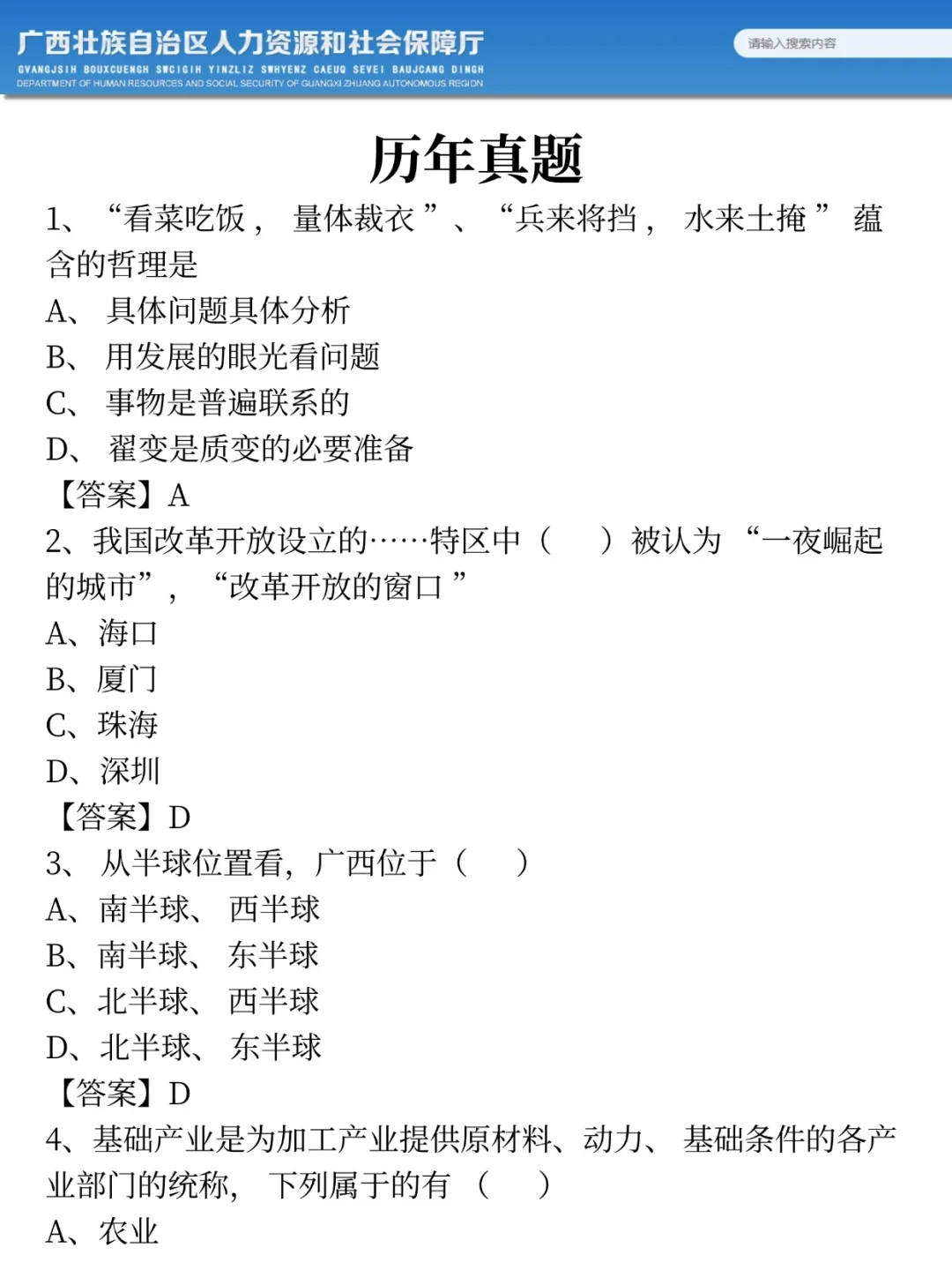 广西壮族自治区人力资源和社会保障厅
GVANGJSIH BOUXCUENGH SWCIGIH YINZLIZ SWHYENZ CAEUQ SEVEI BAUJCANG DINGH
DEPARTMENT OF HUMAN RESOURCES AND SOCIAL SECURITY OF GUANGXI ZHUANG AUTONOMOUS REGION

请输入搜索内容

历年真题

1、“看菜吃饭，量体裁衣”、“兵来将挡，水来土掩”蕴含的哲理是
A、具体问题具体分析
B、用发展的眼光看问题
C、事物是普遍联系的
D、翟变是质变的必要准备
【答案】A
2、我国改革开放设立的……特区中（ ）被认为“一夜崛起的城市”，“改革开放的窗口”
A、海口
B、厦门
C、珠海
D、深圳
【答案】D
3、从半球位置看，广西位于（ ）
A、南半球、西半球
B、南半球、东半球
C、北半球、西半球
D、北半球、东半球
【答案】D
4、基础产业是为加工产业提供原材料、动力、基础条件的各产业部门的统称，下列属于的有（ ）
A、农业